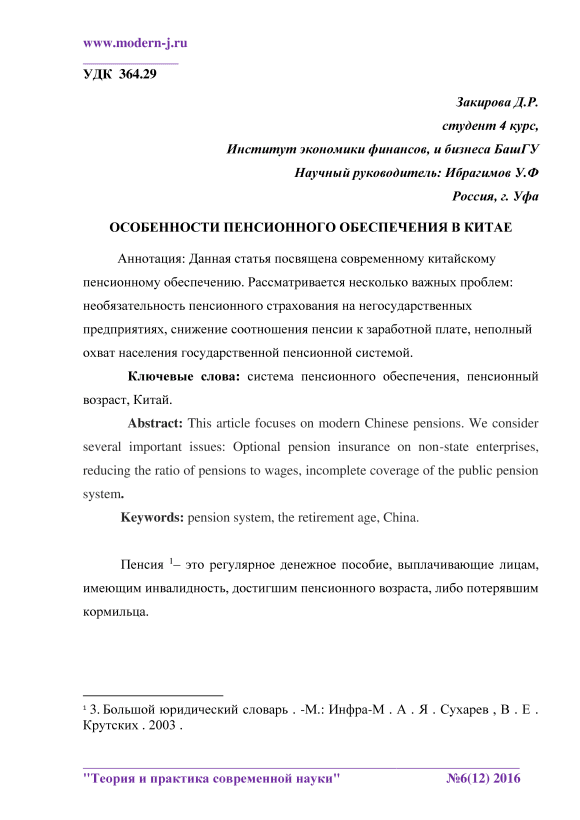 www.modern-j.ru

УДК 364.29

Закирова Д.Р.
студент 4 курс,
Институт экономики финансов, и бизнеса БашГУ
Научный руководитель: Ибрагимов У.Ф
Россия, г. Уфа

ОСОБЕННОСТИ ПЕНСИОННОГО ОБЕСПЕЧЕНИЯ В КИТАЕ

Аннотация: Данная статья посвящена современному китайскому пенсионному обеспечению. Рассматривается несколько важных проблем: необязательность пенсионного страхования на негосударственных предприятиях, снижение соотношения пенсии к заработной плате, неполный охват населения государственной пенсионной системой.

Ключевые слова: система пенсионного обеспечения, пенсионный возраст, Китай.

Abstract: This article focuses on modern Chinese pensions. We consider several important issues: Optional pension insurance on non-state enterprises, reducing the ratio of pensions to wages, incomplete coverage of the public pension system.

Keywords: pension system, the retirement age, China.

Пенсия $^1$– это регулярное денежное пособие, выплачивающие лицам, имеющим инвалидность, достигшим пенсионного возраста, либо потерявшим кормильца.

$^1$ 3. Большой юридический словарь . -М.: Инфра-М . А . Я . Сухарев , В . Е . Крутских . 2003 .

"Теория и практика современной науки" №6(12) 2016